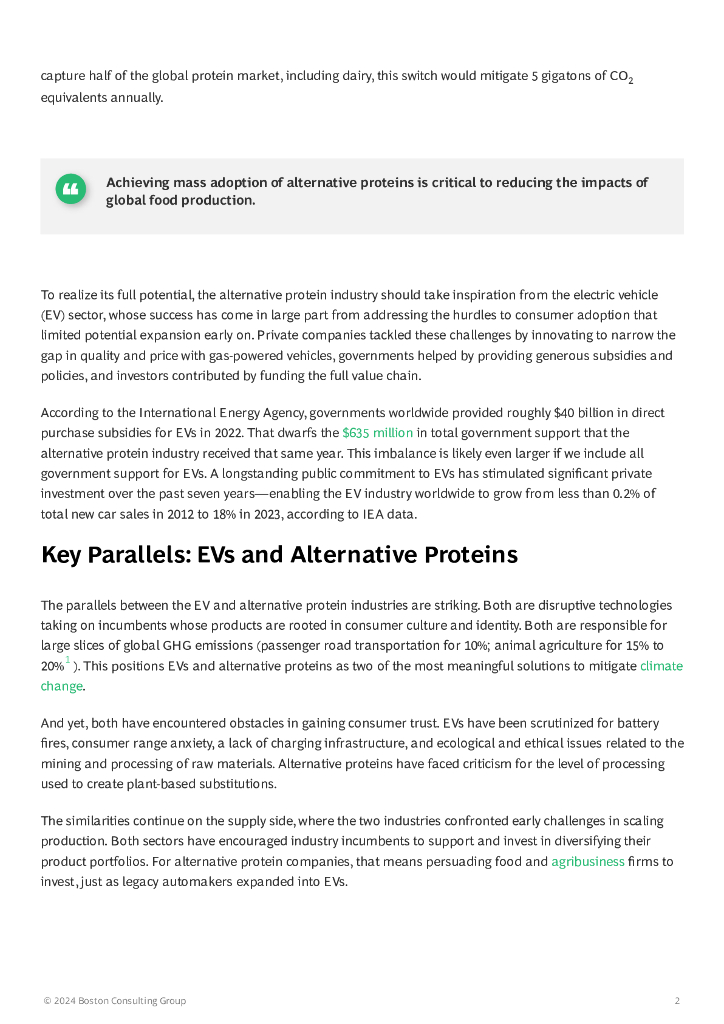 capture half of the global protein market, including dairy, this switch would mitigate 5 gigatons of $CO_2$ equivalents annually.

Achieving mass adoption of alternative proteins is critical to reducing the impacts of global food production.

To realize its full potential, the alternative protein industry should take inspiration from the electric vehicle (EV) sector, whose success has come in large part from addressing the hurdles to consumer adoption that limited potential expansion early on. Private companies tackled these challenges by innovating to narrow the gap in quality and price with gas-powered vehicles, governments helped by providing generous subsidies and policies, and investors contributed by funding the full value chain.

According to the International Energy Agency, governments worldwide provided roughly $40 billion in direct purchase subsidies for EVs in 2022. That dwarfs the $635 million in total government support that the alternative protein industry received that same year. This imbalance is likely even larger if we include all government support for EVs. A longstanding public commitment to EVs has stimulated significant private investment over the past seven years—enabling the EV industry worldwide to grow from less than 0.2% of total new car sales in 2012 to 18% in 2023, according to IEA data.

Key Parallels: EVs and Alternative Proteins

The parallels between the EV and alternative protein industries are striking. Both are disruptive technologies taking on incumbents whose products are rooted in consumer culture and identity. Both are responsible for large slices of global GHG emissions (passenger road transportation for 10%; animal agriculture for 15% to 20% $^1$ ). This positions EVs and alternative proteins as two of the most meaningful solutions to mitigate climate change.

And yet, both have encountered obstacles in gaining consumer trust. EVs have been scrutinized for battery fires, consumer range anxiety, a lack of charging infrastructure, and ecological and ethical issues related to the mining and processing of raw materials. Alternative proteins have faced criticism for the level of processing used to create plant-based substitutions.

The similarities continue on the supply side, where the two industries confronted early challenges in scaling production. Both sectors have encouraged industry incumbents to support and invest in diversifying their product portfolios. For alternative protein companies, that means persuading food and agribusiness firms to invest, just as legacy automakers expanded into EVs.

© 2024 Boston Consulting Group

2